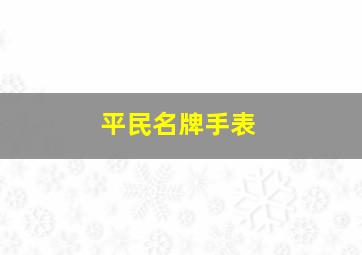 平民名牌手表